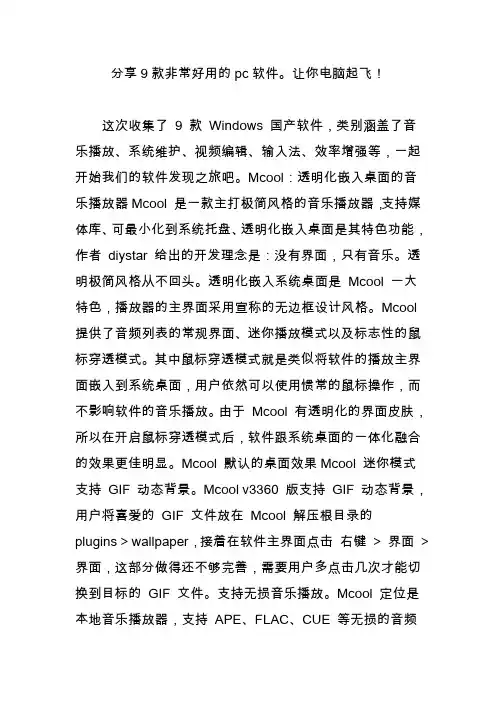 分享 9 款非常好用的 pc 软件。让你电脑起飞！

这次收集了 9 款 Windows 国产软件，类别涵盖了音乐播放、系统维护、视频编辑、输入法、效率增强等，一起开始我们的软件发现之旅吧。Mcool：透明化嵌入桌面的音乐播放器 Mcool 是一款主打极简风格的音乐播放器，支持媒体库、可最小化到系统托盘、透明化嵌入桌面是其特色功能，作者 diystar 给出的开发理念是：没有界面，只有音乐。透明极简风格从不回头。透明化嵌入系统桌面是 Mcool 一大特色，播放器的主界面采用宣称的无边框设计风格。Mcool 提供了音频列表的常规界面、迷你播放模式以及标志性的鼠标穿透模式。其中鼠标穿透模式就是类似将软件的播放主界面嵌入到系统桌面，用户依然可以使用惯常的鼠标操作，而不影响软件的音乐播放。由于 Mcool 有透明化的界面皮肤，所以在开启鼠标穿透模式后，软件跟系统桌面的一体化融合的效果更佳明显。Mcool 默认的桌面效果 Mcool 迷你模式支持 GIF 动态背景。Mcool v3360 版支持 GIF 动态背景，用户将喜爱的 GIF 文件放在 Mcool 解压根目录的 plugins > wallpaper，接着在软件主界面点击 右键 > 界面 > 界面，这部分做得还不够完善，需要用户多点击几次才能切换到目标的 GIF 文件。支持无损音乐播放。Mcool 定位是本地音乐播放器，支持 APE、FLAC、CUE 等无损的音频